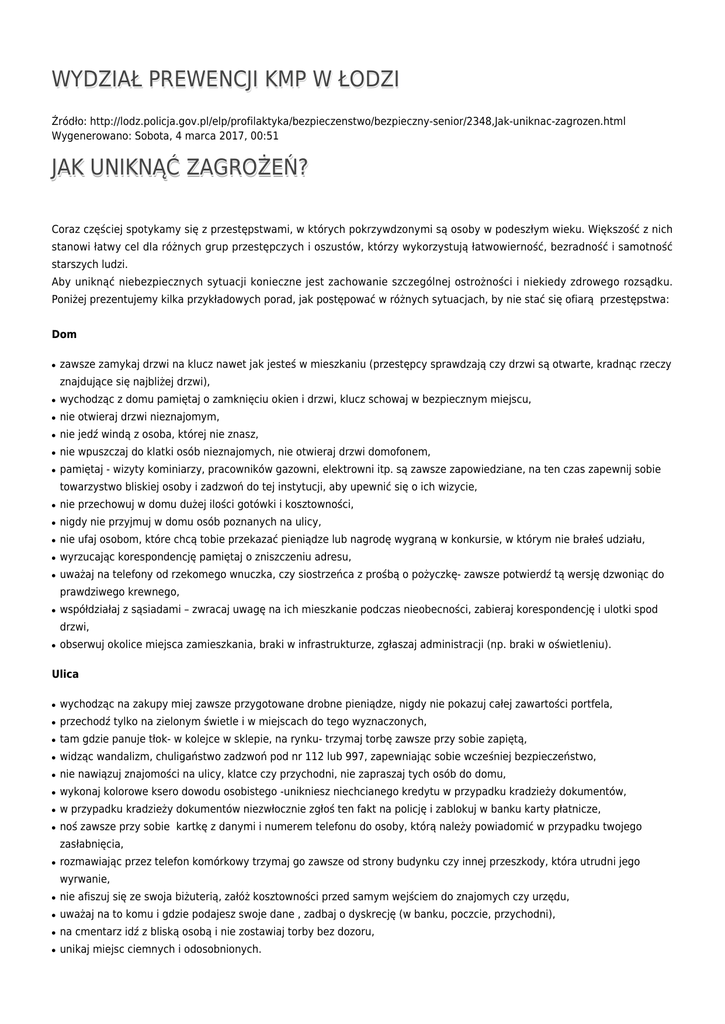 WYDZIAŁ PREWENCJI KMP W ŁODZI

Źródło: http://lodz.policja.gov.pl/elp/profilaktyka/bezpieczenstwo/bezpieczny-senior/2348,Jak-uniknac-zagrozen.html
Wygenerowano: Sobota, 4 marca 2017, 00:51

JAK UNIKNĄĆ ZAGROŻEŃ?

Coraz częściej spotykamy się z przestępstwami, w których pokrzywdzonymi są osoby w podeszłym wieku. Większość z nich stanowi łatwy cel dla różnych grup przestępczych i oszustów, którzy wykorzystują łatwowierność, bezradność i samotność starszych ludzi.
Aby uniknąć niebezpiecznych sytuacji konieczne jest zachowanie szczególnej ostrożności i niekiedy zdrowego rozsądku. Poniżej prezentujemy kilka przykładowych porad, jak postępować w różnych sytuacjach, by nie stać się ofiarą przestępstwa:

Dom

• zawsze zamykaj drzwi na klucz nawet jak jesteś w mieszkaniu (przestępcy sprawdzają czy drzwi są otwarte, kradnąc rzeczy znajdujące się najbliżej drzwi),
• wychodząc z domu pamiętaj o zamknięciu okien i drzwi, klucz schowaj w bezpiecznym miejscu,
• nie otwieraj drzwi nieznajomym,
• nie jedź windą z osoba, której nie znasz,
• nie wpuszczaj do klatki osób nieznajomych, nie otwieraj drzwi domofonem,
• pamiętaj - wizyty kominiarzy, pracowników gazowni, elektrowni itp. są zawsze zapowiedziane, na ten czas zapewnij sobie towarzystwo bliskiej osoby i zadzwoń do tej instytucji, aby upewnić się o ich wizycie,
• nie przechowuj w domu dużej ilości gotówki i kosztowności,
• nigdy nie przyjmuj w domu osób poznanych na ulicy,
• nie ufaj osobom, które chcą tobie przekazać pieniądze lub nagrodę wygraną w konkursie, w którym nie brałeś udziału,
• wyrzucając korespondencję pamiętaj o zniszczeniu adresu,
• uważaj na telefony od rzekomego wnuczka, czy siostrzeńca z prośbą o pożyczkę- zawsze potwierdź tą wersję dzwoniąc do prawdziwego krewnego,
• współdziałaj z sąsiadami – zwracaj uwagę na ich mieszkanie podczas nieobecności, zabieraj korespondencję i ulotki spod drzwi,
• obserwuj okolice miejsca zamieszkania, braki w infrastrukturze, zgłaszaj administracji (np. braki w oświetleniu).

Ulica

• wychodząc na zakupy miej zawsze przygotowane drobne pieniądze, nigdy nie pokazuj całej zawartości portfela,
• przechodź tylko na zielonym świetle i w miejscach do tego wyznaczonych,
• tam gdzie panuje tłok- w kolejce w sklepie, na rynku- trzymaj torbę zawsze przy sobie zapiętą,
• widząc wandalizm, chuligaństwo zadzwoń pod nr 112 lub 997, zapewniając sobie wcześniej bezpieczeństwo,
• nie nawiązuj znajomości na ulicy, klatce czy przychodni, nie zapraszaj tych osób do domu,
• wykonaj kolorowe ksero dowodu osobistego -unikniesz niechcianego kredytu w przypadku kradzieży dokumentów,
• w przypadku kradzieży dokumentów niezwłocznie zgłoś ten fakt na policję i zablokuj w banku karty płatnicze,
• noś zawsze przy sobie kartkę z danymi i numerem telefonu do osoby, którą należy powiadomić w przypadku twojego zasłabnięcia,
• rozmawiając przez telefon komórkowy trzymaj go zawsze od strony budynku czy innej przeszkody, która utrudni jego wyrwanie,
• nie afiszuj się ze swoja biżuterią, załóż kosztowności przed samym wejściem do znajomych czy urzędu,
• uważaj na to komu i gdzie podajesz swoje dane , zadbaj o dyskrecję (w banku, poczcie, przychodni),
• na cmentarz idź z bliską osobą i nie zostawiaj torby bez dozoru,
• unikaj miejsc ciemnych i odosobnionych.